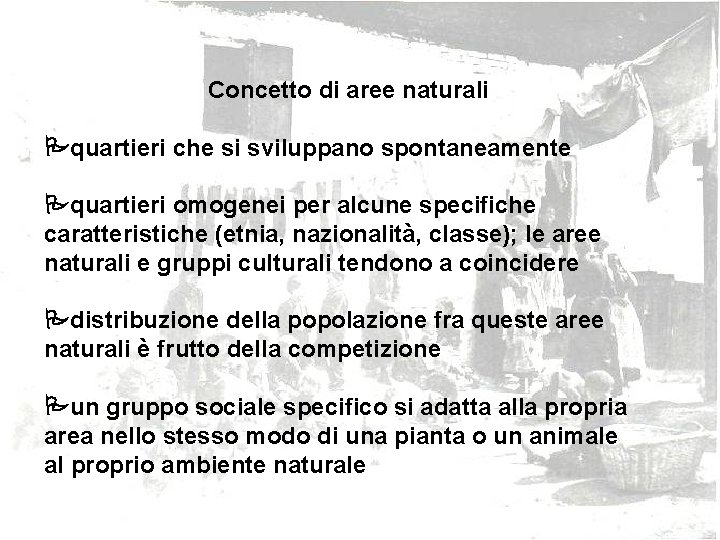 Concetto di aree naturali

quartieri che si sviluppano spontaneamente

quartieri omogenei per alcune specifiche caratteristiche (etnia, nazionalità, classe); le aree naturali e gruppi culturali tendono a coincidere

distribuzione della popolazione fra queste aree naturali è frutto della competizione

un gruppo sociale specifico si adatta alla propria area nello stesso modo di una pianta o un animale al proprio ambiente naturale